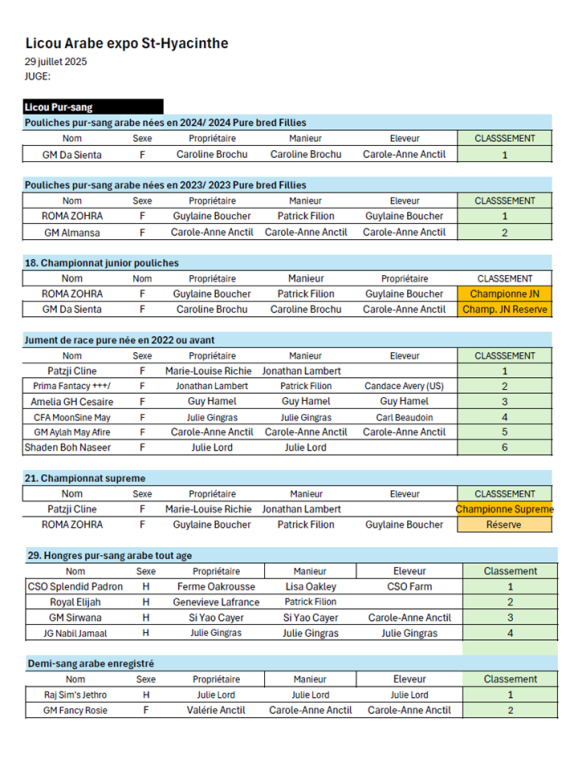 Licou Arabe expo St-Hyacinthe
29 juillet 2025
JUGE:

Licou Pur-sang

Pouliches pur-sang arabe nées en 2024/ 2024 Pure bred Fillies

| Nom | Sexe | Propriétaire | Manieur | Eleveur | CLASSSEMENT |
|---|---|---|---|---|---|
| GM Da Sienta | F | Caroline Brochu | Caroline Brochu | Carole-Anne Anctil | 1 |

Pouliches pur-sang arabe nées en 2023/ 2023 Pure bred Fillies

| Nom | Sexe | Propriétaire | Manieur | Eleveur | CLASSSEMENT |
|---|---|---|---|---|---|
| ROMA ZOHRA | F | Guylaine Boucher | Patrick Filion | Guylaine Boucher | 1 |
| GM Almansa | F | Carole-Anne Anctil | Carole-Anne Anctil | Carole-Anne Anctil | 2 |

18. Championnat junior pouliches

| Nom | Nom | Propriétaire | Manieur | Propriétaire | CLASSEMENT |
|---|---|---|---|---|---|
| ROMA ZOHRA | F | Guylaine Boucher | Patrick Filion | Guylaine Boucher | Championne JN |
| GM Da Sienta | F | Caroline Brochu | Caroline Brochu | Carole-Anne Anctil | Champ. JN Reserve |

Jument de race pure née en 2022 ou avant

| Nom | Sexe | Propriétaire | Manieur | Eleveur | CLASSSEMENT |
|---|---|---|---|---|---|
| Patzji Cline | F | Marie-Louise Richie | Jonathan Lambert | | 1 |
| Prima Fantacy +++/ | F | Jonathan Lambert | Patrick Filion | Candace Avery (US) | 2 |
| Amelia GH Cesaire | F | Guy Hamel | Guy Hamel | Guy Hamel | 3 |
| CFA MoonSine May | F | Julie Gingras | Julie Gingras | Carl Beaudoin | 4 |
| GM Aylah May Afire | F | Carole-Anne Anctil | Carole-Anne Anctil | Carole-Anne Anctil | 5 |
| Shaden Boh Naseer | F | Julie Lord | Julie Lord | | 6 |

21. Championnat supreme

| Nom | Sexe | Propriétaire | Manieur | Eleveur | CLASSSEMENT |
|---|---|---|---|---|---|
| Patzji Cline | F | Marie-Louise Richie | Jonathan Lambert | | Championne Supreme |
| ROMA ZOHRA | F | Guylaine Boucher | Patrick Filion | Guylaine Boucher | Réserve |

29. Hongres pur-sang arabe tout age

| Nom | Sexe | Propriétaire | Manieur | Eleveur | Classement |
|---|---|---|---|---|---|
| CSO Splendid Padron | H | Ferme Oakrousse | Lisa Oakley | CSO Farm | 1 |
| Royal Elijah | H | Genevieve Lafrance | Patrick Filion | | 2 |
| GM Sirwana | H | Si Yao Cayer | Si Yao Cayer | Carole-Anne Anctil | 3 |
| JG Nabil Jamaal | H | Julie Gingras | Julie Gingras | Julie Gingras | 4 |

Demi-sang arabe enregistré

| Nom | Sexe | Propriétaire | Manieur | Eleveur | Classement |
|---|---|---|---|---|---|
| Raj Sim's Jethro | H | Julie Lord | Julie Lord | Julie Lord | 1 |
| GM Fancy Rosie | F | Valérie Anctil | Carole-Anne Anctil | Carole-Anne Anctil | 2 |